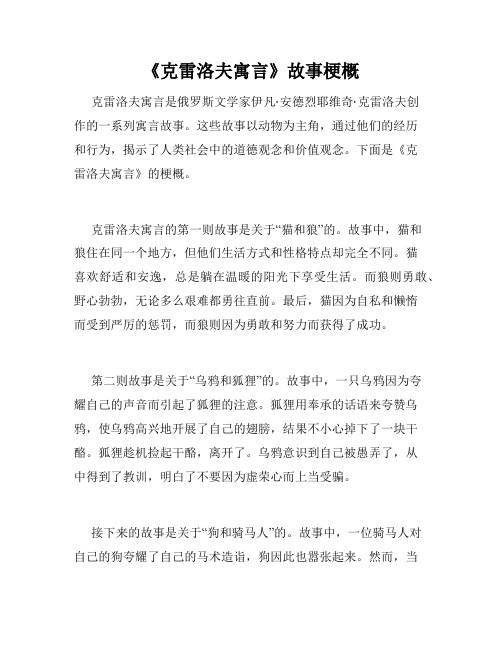 《克雷洛夫寓言》故事梗概

克雷洛夫寓言是俄罗斯文学家伊凡·安德烈耶维奇·克雷洛夫创作的一系列寓言故事。这些故事以动物为主角，通过他们的经历和行为，揭示了人类社会中的道德观念和价值观念。下面是《克雷洛夫寓言》的梗概。

克雷洛夫寓言的第一则故事是关于“猫和狼”的。故事中，猫和狼住在同一个地方，但他们生活方式和性格特点却完全不同。猫喜欢舒适和安逸，总是躺在温暖的阳光下享受生活。而狼则勇敢、野心勃勃，无论多么艰难都勇往直前。最后，猫因为自私和懒惰而受到严厉的惩罚，而狼则因为勇敢和努力而获得了成功。

第二则故事是关于“乌鸦和狐狸”的。故事中，一只乌鸦因为夸耀自己的声音而引起了狐狸的注意。狐狸用奉承的话语来夸赞乌鸦，使乌鸦高兴地开展了自己的翅膀，结果不小心掉下了一块干酪。狐狸趁机捡起干酪，离开了。乌鸦意识到自己被愚弄了，从中得到了教训，明白了不要因为虚荣心而上当受骗。

接下来的故事是关于“狗和骑马人”的。故事中，一位骑马人对自己的狗夸耀了自己的马术造诣，狗因此也嚣张起来。然而，当